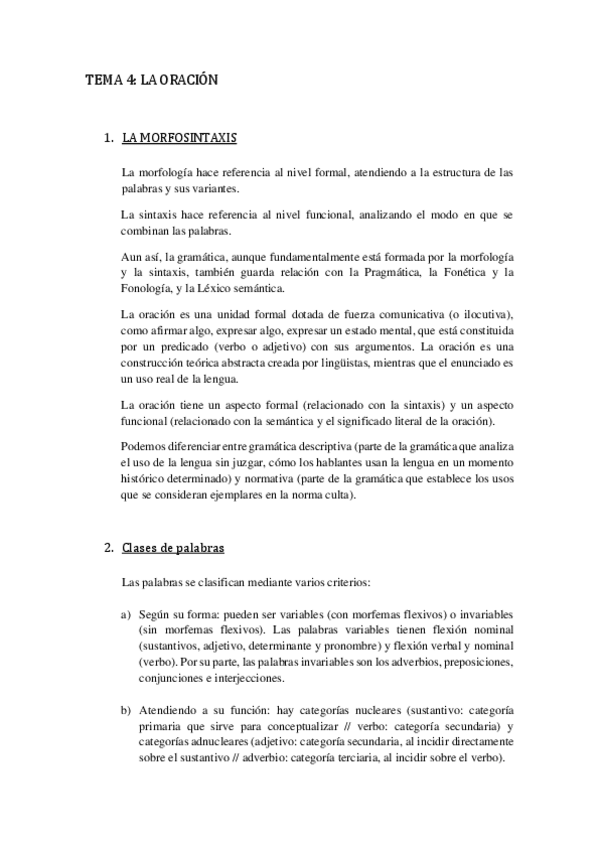 TEMA 4: LA ORACIÓN

1. LA MORFOSINTAXIS

La morfología hace referencia al nivel formal, atendiendo a la estructura de las palabras y sus variantes.

La sintaxis hace referencia al nivel funcional, analizando el modo en que se combinan las palabras.

Aun así, la gramática, aunque fundamentalmente está formada por la morfología y la sintaxis, también guarda relación con la Pragmática, la Fonética y la Fonología, y la Léxico semántica.

La oración es una unidad formal dotada de fuerza comunicativa (o ilocutiva), como afirmar algo, expresar algo, expresar un estado mental, que está constituida por un predicado (verbo o adjetivo) con sus argumentos. La oración es una construcción teórica abstracta creada por lingüistas, mientras que el enunciado es un uso real de la lengua.

La oración tiene un aspecto formal (relacionado con la sintaxis) y un aspecto funcional (relacionado con la semántica y el significado literal de la oración).

Podemos diferenciar entre gramática descriptiva (parte de la gramática que analiza el uso de la lengua sin juzgar, cómo los hablantes usan la lengua en un momento histórico determinado) y normativa (parte de la gramática que establece los usos que se consideran ejemplares en la norma culta).

2. Clases de palabras

Las palabras se clasifican mediante varios criterios:

a) Según su forma: pueden ser variables (con morfemas flexivos) o invariables (sin morfemas flexivos). Las palabras variables tienen flexión nominal (sustantivos, adjetivo, determinante y pronombre) y flexión verbal y nominal (verbo). Por su parte, las palabras invariables son los adverbios, preposiciones, conjunciones e interjecciones.

b) Atendiendo a su función: hay categorías nucleares (sustantivo: categoría primaria que sirve para conceptualizar // verbo: categoría secundaria) y categorías adnucleares (adjetivo: categoría secundaria, al incidir directamente sobre el sustantivo // adverbio: categoría terciaria, al incidir sobre el verbo).